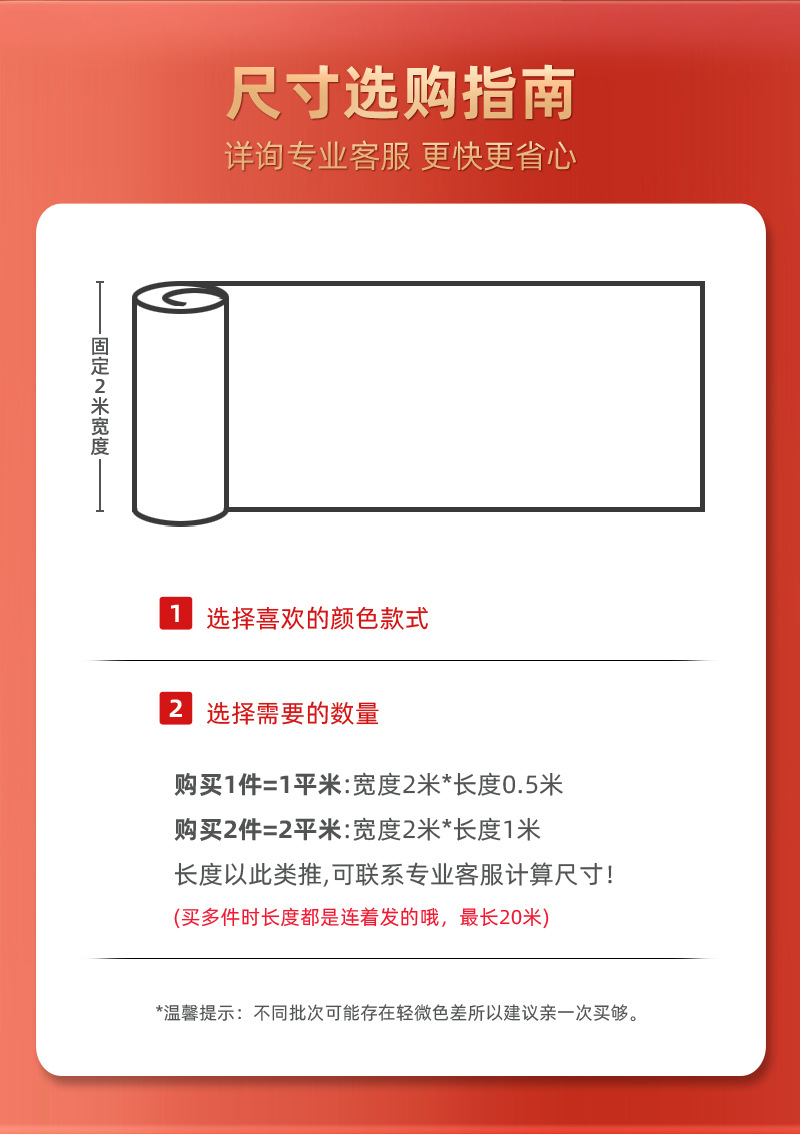 尺寸选购指南

详询专业客服 更快更省心

固定2米宽度

1 选择喜欢的颜色款式

2 选择需要的数量

购买1件=1平米:宽度2米*长度0.5米

购买2件=2平米:宽度2米*长度1米

长度以此类推,可联系专业客服计算尺寸!

(买多件时长度都是连着发的哦，最长20米)

*温馨提示：不同批次可能存在轻微色差所以建议亲一次买够。